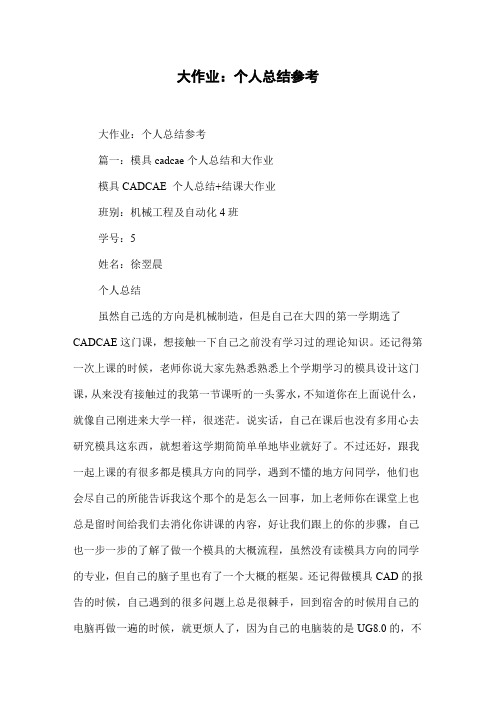 大作业：个人总结参考

大作业：个人总结参考

篇一：模具 cadcae 个人总结和大作业

模具 CADCAE 个人总结+结课大作业

班别：机械工程及自动化 4 班

学号：5

姓名：徐翌晨

个人总结

虽然自己选的方向是机械制造，但是自己在大四的第一学期选了 CADCAE 这门课，想接触一下自己之前没有学习过的理论知识。还记得第一次上课的时候，老师你说大家先熟悉熟悉上个学期学习的模具设计这门课，从来没有接触过的我第一节课听的一头雾水，不知道你在上面说什么，就像自己刚进来大学一样，很迷茫。说实话，自己在课后也没有多用心去研究模具这东西，就想着这学期简简单单地毕业就好了。不过还好，跟我一起上课的有很多都是模具方向的同学，遇到不懂的地方问同学，他们也会尽自己的所能告诉我这个那个的是怎么一回事，加上老师你在课堂上也总是留时间给我们去消化你讲课的内容，好让我们跟上的你的步骤，自己也一步一步的了解了做一个模具的大概流程，虽然没有读模具方向的同学的专业，但自己的脑子里也有了一个大概的框架。还记得做模具 CAD 的报告的时候，自己遇到的很多问题上总是很棘手，回到宿舍的时候用自己的电脑再做一遍的时候，就更烦人了，因为自己的电脑装的是 UG8.0 的，不